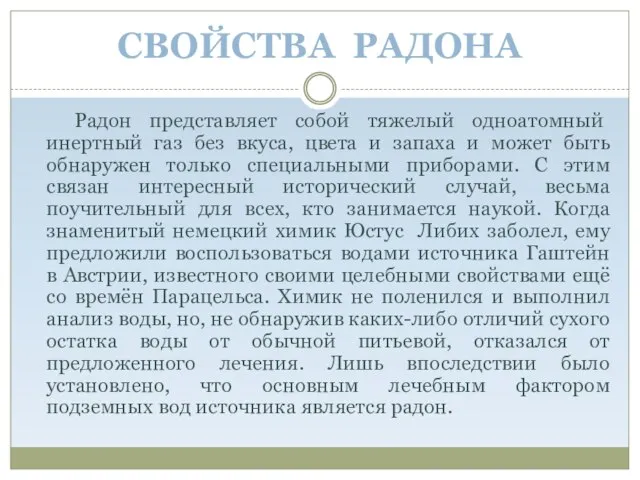 СВОЙСТВА РАДОНА

Радон представляет собой тяжелый одноатомный инертный газ без вкуса, цвета и запаха и может быть обнаружен только специальными приборами. С этим связан интересный исторический случай, весьма поучительный для всех, кто занимается наукой. Когда знаменитый немецкий химик Юстус Либих заболел, ему предложили воспользоваться водами источника Гаштейн в Австрии, известного своими целебными свойствами ещё со времён Парацельса. Химик не поленился и выполнил анализ воды, но, не обнаружив каких-либо отличий сухого остатка воды от обычной питьевой, отказался от предложенного лечения. Лишь впоследствии было установлено, что основным лечебным фактором подземных вод источника является радон.